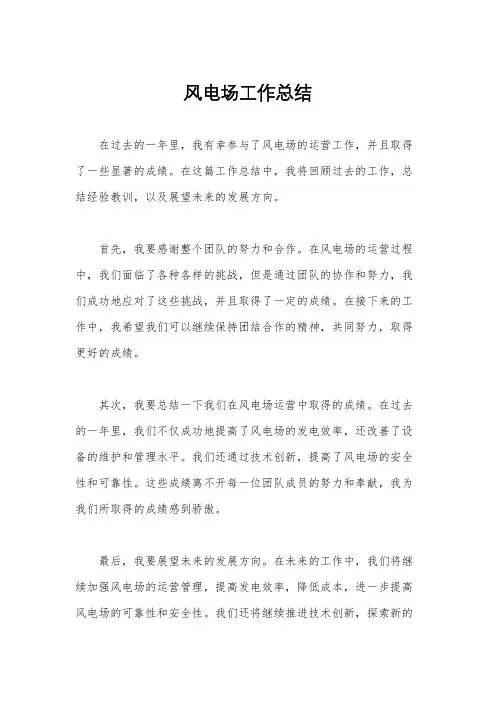 风电场工作总结

在过去的一年里，我有幸参与了风电场的运营工作，并且取得了一些显著的成绩。在这篇工作总结中，我将回顾过去的工作，总结经验教训，以及展望未来的发展方向。

首先，我要感谢整个团队的努力和合作。在风电场的运营过程中，我们面临了各种各样的挑战，但是通过团队的协作和努力，我们成功地应对了这些挑战，并且取得了一定的成绩。在接下来的工作中，我希望我们可以继续保持团结合作的精神，共同努力，取得更好的成绩。

其次，我要总结一下我们在风电场运营中取得的成绩。在过去的一年里，我们不仅成功地提高了风电场的发电效率，还改善了设备的维护和管理水平。我们还通过技术创新，提高了风电场的安全性和可靠性。这些成绩离不开每一位团队成员的努力和奉献，我为我们所取得的成绩感到骄傲。

最后，我要展望未来的发展方向。在未来的工作中，我们将继续加强风电场的运营管理，提高发电效率，降低成本，进一步提高风电场的可靠性和安全性。我们还将继续推进技术创新，探索新的